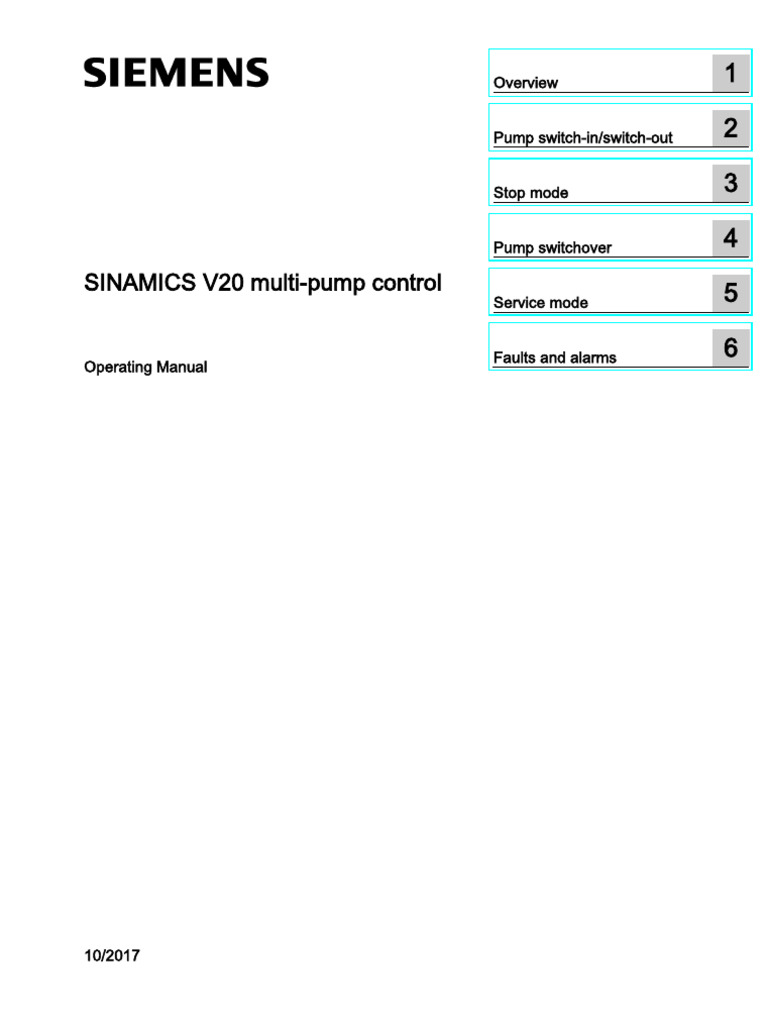 SIEMENS

SINAMICS V20 multi-pump control

Operating Manual

Overview 1

Pump switch-in/switch-out 2

Stop mode 3

Pump switchover 4

Service mode 5

Faults and alarms 6

10/2017